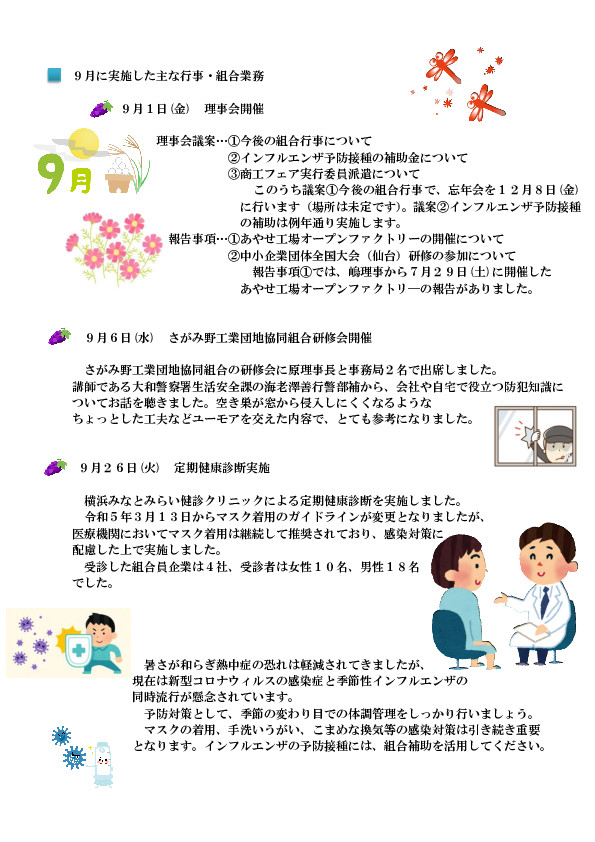 ９月に実施した主な行事・組合業務

９月１日(金)　理事会開催

9月

理事会議案…①今後の組合行事について
②インフルエンザ予防接種の補助金について
③商工フェア実行委員派遣について
このうち議案①今後の組合行事で、忘年会を１２月８日(金)に行います（場所は未定です）。議案②インフルエンザ予防接種の補助は例年通り実施します。
報告事項…①あやせ工場オープンファクトリーの開催について
②中小企業団体全国大会（仙台）研修の参加について
報告事項①では、嶋理事から７月２９日(土)に開催したあやせ工場オープンファクトリーの報告がありました。

９月６日(水)　さがみ野工業団地協同組合研修会開催

さがみ野工業団地協同組合の研修会に原理事長と事務局２名で出席しました。
講師である大和警察署生活安全課の海老澤善行警部補から、会社や自宅で役立つ防犯知識についてお話を聴きました。空き巣が窓から侵入しにくくなるようなちょっとした工夫などユーモアを交えた内容で、とても参考になりました。

９月２６日(火)　定期健康診断実施

横浜みなとみらい健診クリニックによる定期健康診断を実施しました。
令和５年３月１３日からマスク着用のガイドラインが変更となりましたが、医療機関においてマスク着用は継続して推奨されており、感染対策に配慮した上で実施しました。
受診した組合員企業は４社、受診者は女性１０名、男性１８名でした。

暑さが和らぎ熱中症の恐れは軽減されてきましたが、現在は新型コロナウィルスの感染症と季節性インフルエンザの同時流行が懸念されています。
予防対策として、季節の変わり目での体調管理をしっかり行いましょう。
マスクの着用、手洗いうがい、こまめな換気等の感染対策は引き続き重要となります。インフルエンザの予防接種には、組合補助を活用してください。